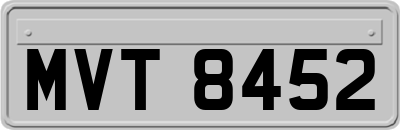 MVT 8452